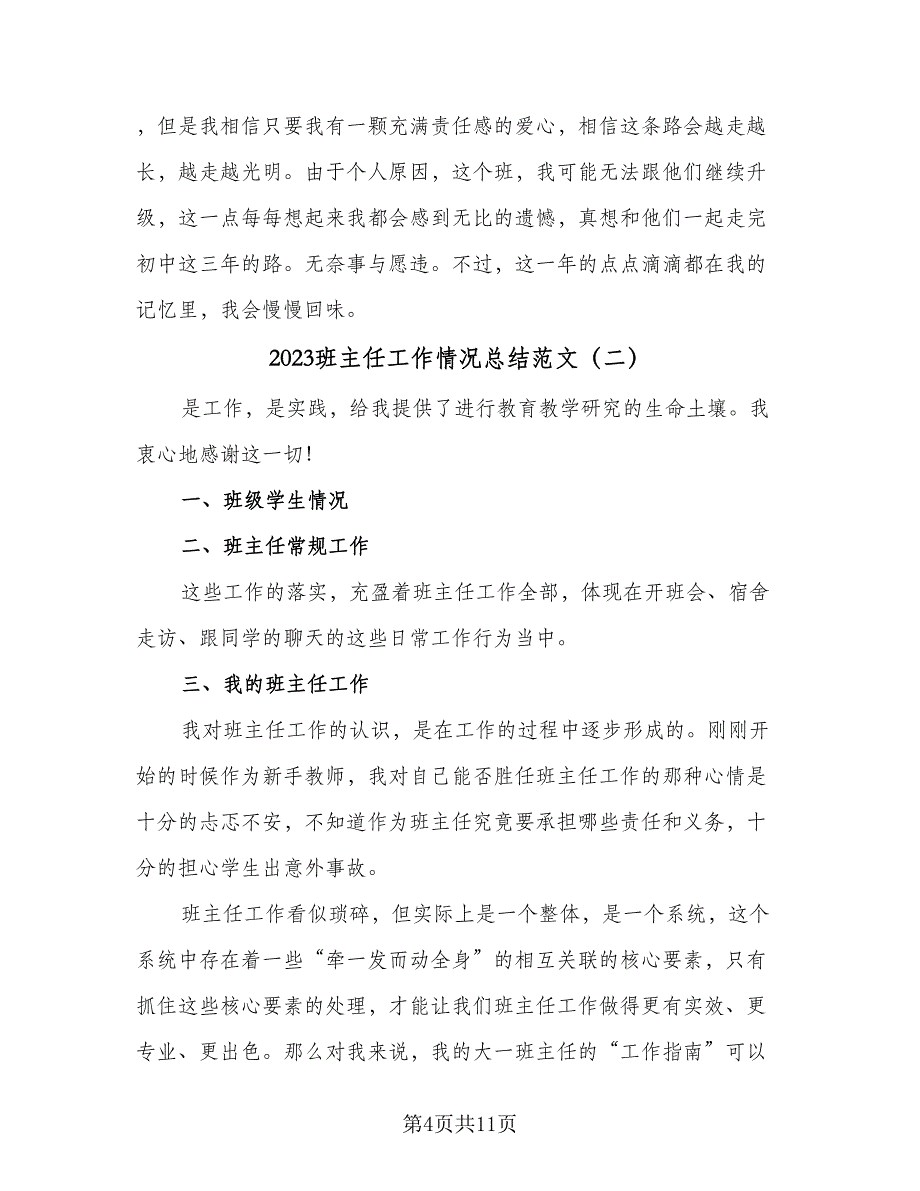 ，但是我相信只要我有一颗充满责任感的爱心，相信这条路会越走越长，越走越光明。由于个人原因，这个班，我可能无法跟他们继续升级，这一点每每想起来我都会感到无比的遗憾，真想和他们一起走完初中这三年的路。无奈事与愿违。不过，这一年的点点滴滴都在我的记忆里，我会慢慢回味。

2023班主任工作情况总结范文（二）

是工作，是实践，给我提供了进行教育教学研究的生命土壤。我衷心地感谢这一切!

一、班级学生情况

二、班主任常规工作

这些工作的落实，充盈着班主任工作全部，体现在开班会、宿舍走访、跟同学的聊天的这些日常工作行为当中。

三、我的班主任工作

我对班主任工作的认识，是在工作的过程中逐步形成的。刚刚开始的时候作为新手教师，我对自己能否胜任班主任工作的那种心情是十分的忐忑不安，不知道作为班主任究竟要承担哪些责任和义务，十分的担心学生出意外事故。

班主任工作看似琐碎，但实际上是一个整体，是一个系统，这个系统中存在着一些“牵一发而动全身”的相互关联的核心要素，只有抓住这些核心要素的处理，才能让我们班主任工作做得更有实效、更专业、更出色。那么对我来说，我的大一班主任的“工作指南”可以

第4页共11页